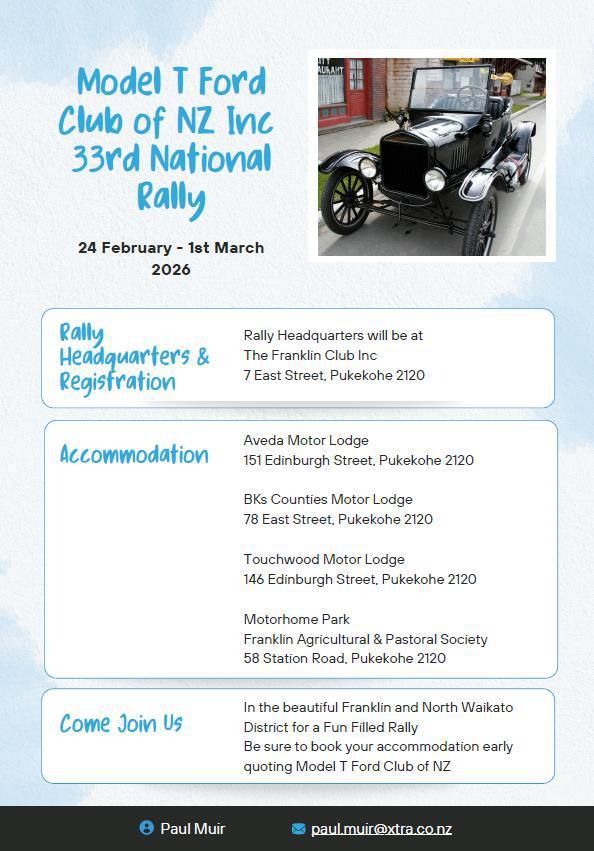 Model T Ford Club of NZ Inc 33rd National Rally

24 February - 1st March 2026

AURANT

Rally Headquarters & Registration

Rally Headquarters will be at
The Franklin Club Inc
7 East Street, Pukekohe 2120

Accommodation

Aveda Motor Lodge
151 Edinburgh Street, Pukekohe 2120

BKs Counties Motor Lodge
78 East Street, Pukekohe 2120

Touchwood Motor Lodge
146 Edinburgh Street, Pukekohe 2120

Motorhome Park
Franklin Agricultural & Pastoral Society
58 Station Road, Pukekohe 2120

Come Join Us

In the beautiful Franklin and North Waikato District for a Fun Filled Rally
Be sure to book your accommodation early quoting Model T Ford Club of NZ

Paul Muir

paul.muir@xtra.co.nz